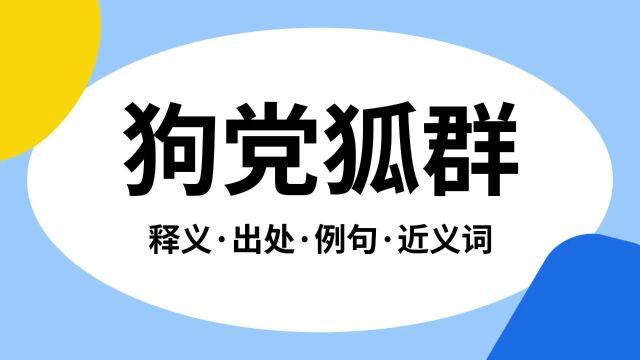 狗党狐群

释义·出处·例句·近义词